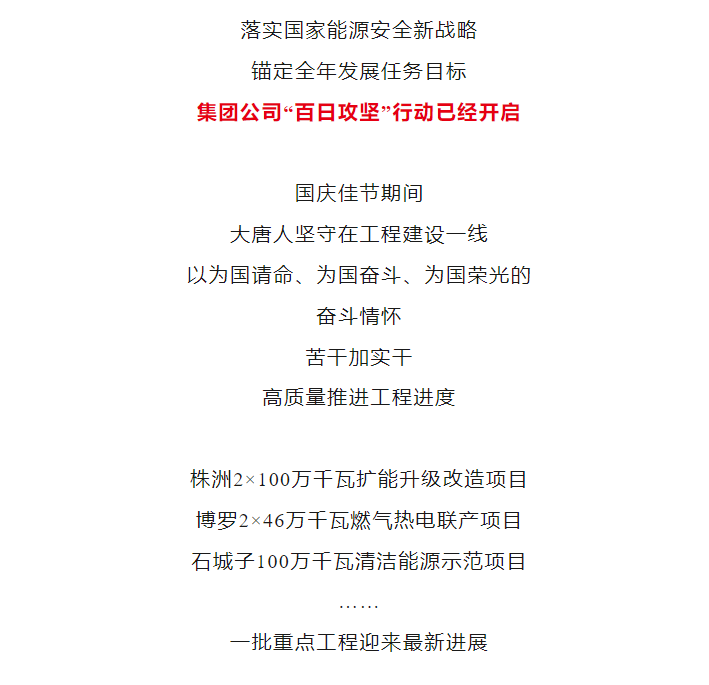 落实国家能源安全新战略
锚定全年发展任务目标
集团公司“百日攻坚”行动已经开启

国庆佳节期间
大唐人坚守在工程建设一线
以为国请命、为国奋斗、为国荣光的
奋斗情怀
苦干加实干
高质量推进工程进度

株洲2×100万千瓦扩能升级改造项目
博罗2×46万千瓦燃气热电联产项目
石城子100万千瓦清洁能源示范项目
……
一批重点工程迎来最新进展